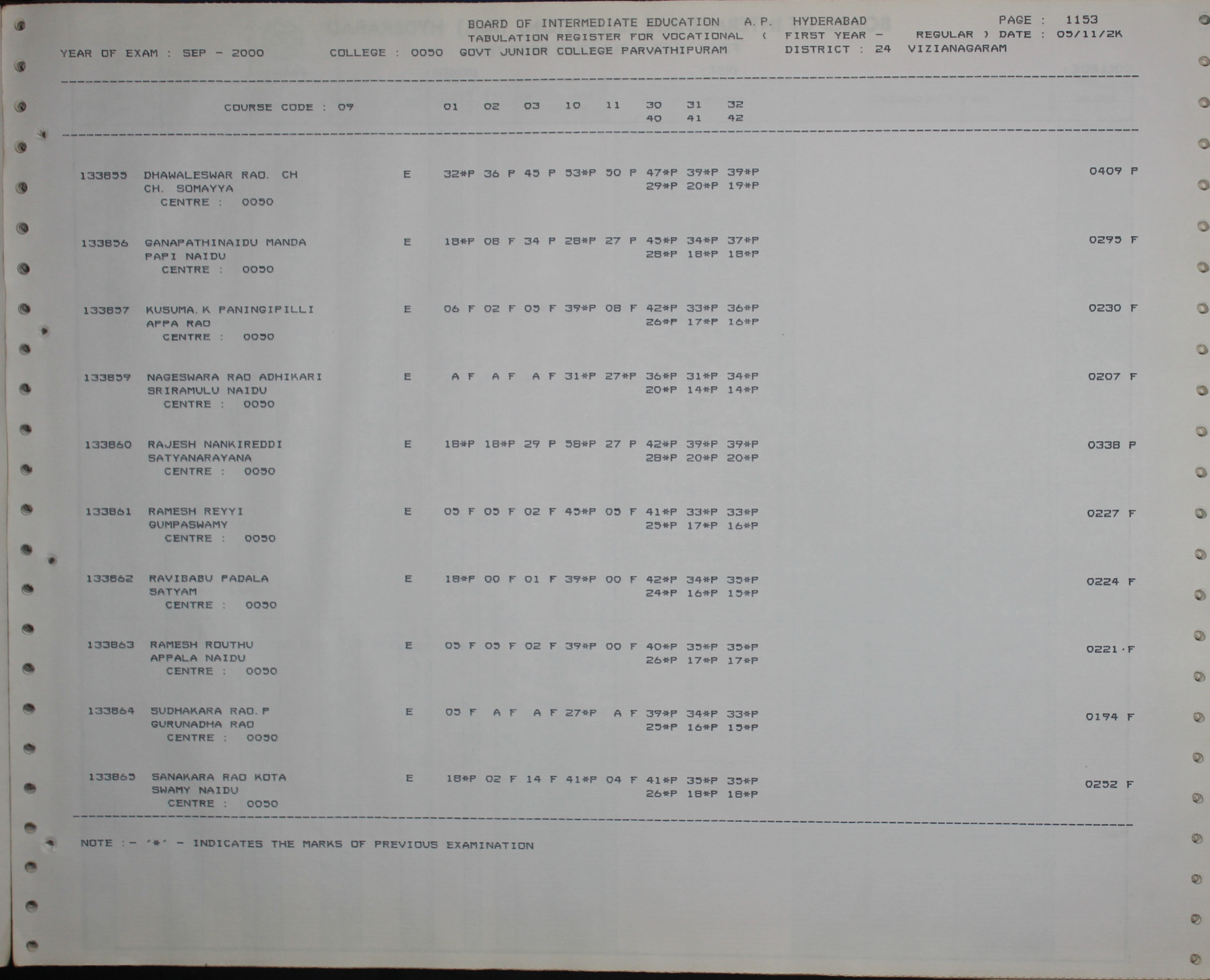 BOARD OF INTERMEDIATE EDUCATION A.P. HYDERABAD PAGE : 1153
TABULATION REGISTER FOR VOCATIONAL ( FIRST YEAR - REGULAR ) DATE : 05/11/2K
YEAR OF EXAM : SEP - 2000 COLLEGE : 0050 GOVT JUNIOR COLLEGE PARVATHIPURAM DISTRICT : 24 VIZIANAGARAM

COURSE CODE : 09 01 02 03 10 11 30 31 32
40 41 42

133855 DHAWALESWAR RAO. CH E 32*P 36 P 45 P 53*P 50 P 47*P 39*P 39*P 0409 P
CH. SOMAYYA 29*P 20*P 19*P
CENTRE : 0050

133856 GANAPATHINAIDU MANDA E 18*P 08 F 34 P 28*P 27 P 45*P 34*P 37*P 0295 F
PAPI NAIDU 28*P 18*P 18*P
CENTRE : 0050

133857 KUSUMA.K PANINGIPILLI E 06 F 02 F 05 F 39*P 08 F 42*P 33*P 36*P 0230 F
APPA RAO 26*P 17*P 16*P
CENTRE : 0050

133859 NAGESWARA RAO ADHIKARI E A F A F A F 31*P 27*P 36*P 31*P 34*P 0207 F
SRIRAMULU NAIDU 20*P 14*P 14*P
CENTRE : 0050

133860 RAJESH NANKIREDDI E 18*P 18*P 29 P 58*P 27 P 42*P 39*P 39*P 0338 P
SATYANARAYANA 28*P 20*P 20*P
CENTRE : 0050

133861 RAMESH REYYI E 05 F 05 F 02 F 45*P 05 F 41*P 33*P 33*P 0227 F
GUMPASWAMY 25*P 17*P 16*P
CENTRE : 0050

133862 RAVIBABU PADALA E 18*P 00 F 01 F 39*P 00 F 42*P 34*P 35*P 0224 F
SATYAM 24*P 16*P 15*P
CENTRE : 0050

133863 RAMESH ROUTHU E 05 F 05 F 02 F 39*P 00 F 40*P 35*P 35*P 0221 F
APPALA NAIDU 26*P 17*P 17*P
CENTRE : 0050

133864 SUDHAKARA RAO.P E 05 F A F A F 27*P A F 39*P 34*P 33*P 0194 F
GURUNADHA RAO 25*P 16*P 15*P
CENTRE : 0050

133865 SANAKARA RAO KOTA E 18*P 02 F 14 F 41*P 04 F 41*P 35*P 35*P 0252 F
SWAMY NAIDU 26*P 18*P 18*P
CENTRE : 0050

NOTE :- '*' - INDICATES THE MARKS OF PREVIOUS EXAMINATION